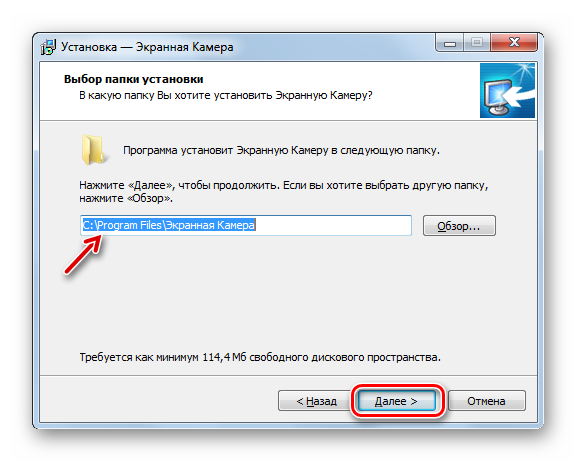 Установка — Экранная Камера

Выбор папки установки
В какую папку Вы хотите установить Экранную Камеру?

Программа установит Экранную Камеру в следующую папку.

Нажмите «Далее», чтобы продолжить. Если вы хотите выбрать другую папку, нажмите «Обзор».

C:\Program Files\Экранная Камера

Обзор...

Требуется как минимум 114,4 Мб свободного дискового пространства.

< Назад

Далее >

Отмена